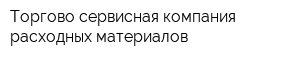 Торгово сервисная компания расходных материалов